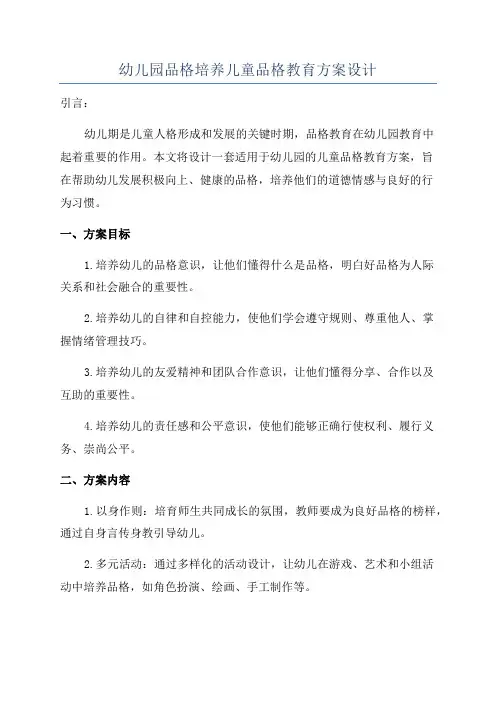 幼儿园品格培养儿童品格教育方案设计

引言：

幼儿期是儿童人格形成和发展的关键时期，品格教育在幼儿园教育中起着重要的作用。本文将设计一套适用于幼儿园的儿童品格教育方案，旨在帮助幼儿发展积极向上、健康的品格，培养他们的道德情感与良好的行为习惯。

一、方案目标

1.培养幼儿的品格意识，让他们懂得什么是品格，明白好品格为人际关系和社会融合的重要性。

2.培养幼儿的自律和自控能力，使他们学会遵守规则、尊重他人、掌握情绪管理技巧。

3.培养幼儿的友爱精神和团队合作意识，让他们懂得分享、合作以及互助的重要性。

4.培养幼儿的责任感和公平意识，使他们能够正确行使权利、履行义务、崇尚公平。

二、方案内容

1.以身作则：培育师生共同成长的氛围，教师要成为良好品格的榜样，通过自身言传身教引导幼儿。

2.多元活动：通过多样化的活动设计，让幼儿在游戏、艺术和小组活动中培养品格，如角色扮演、绘画、手工制作等。